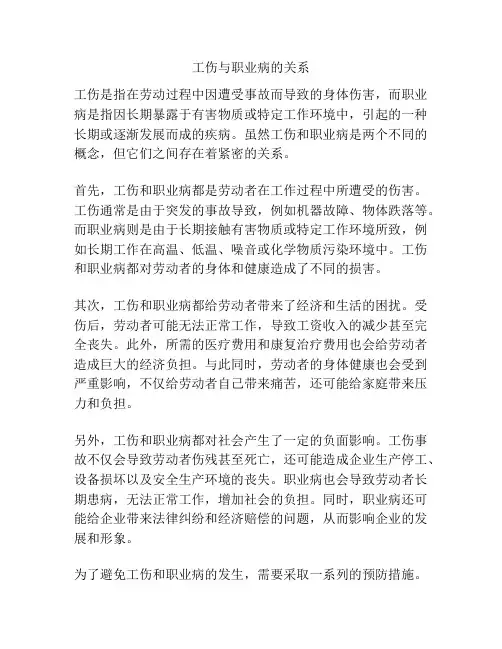 工伤与职业病的关系

工伤是指在劳动过程中因遭受事故而导致的身体伤害，而职业病是指因长期暴露于有害物质或特定工作环境中，引起的一种长期或逐渐发展而成的疾病。虽然工伤和职业病是两个不同的概念，但它们之间存在着紧密的关系。

首先，工伤和职业病都是劳动者在工作过程中所遭受的伤害。工伤通常是由于突发的事故导致，例如机器故障、物体跌落等。而职业病则是由于长期接触有害物质或特定工作环境所致，例如长期工作在高温、低温、噪音或化学物质污染环境中。工伤和职业病都对劳动者的身体和健康造成了不同的损害。

其次，工伤和职业病都给劳动者带来了经济和生活的困扰。受伤后，劳动者可能无法正常工作，导致工资收入的减少甚至完全丧失。此外，所需的医疗费用和康复治疗费用也会给劳动者造成巨大的经济负担。与此同时，劳动者的身体健康也会受到严重影响，不仅给劳动者自己带来痛苦，还可能给家庭带来压力和负担。

另外，工伤和职业病都对社会产生了一定的负面影响。工伤事故不仅会导致劳动者伤残甚至死亡，还可能造成企业生产停工、设备损坏以及安全生产环境的丧失。职业病也会导致劳动者长期患病，无法正常工作，增加社会的负担。同时，职业病还可能给企业带来法律纠纷和经济赔偿的问题，从而影响企业的发展和形象。

为了避免工伤和职业病的发生，需要采取一系列的预防措施。